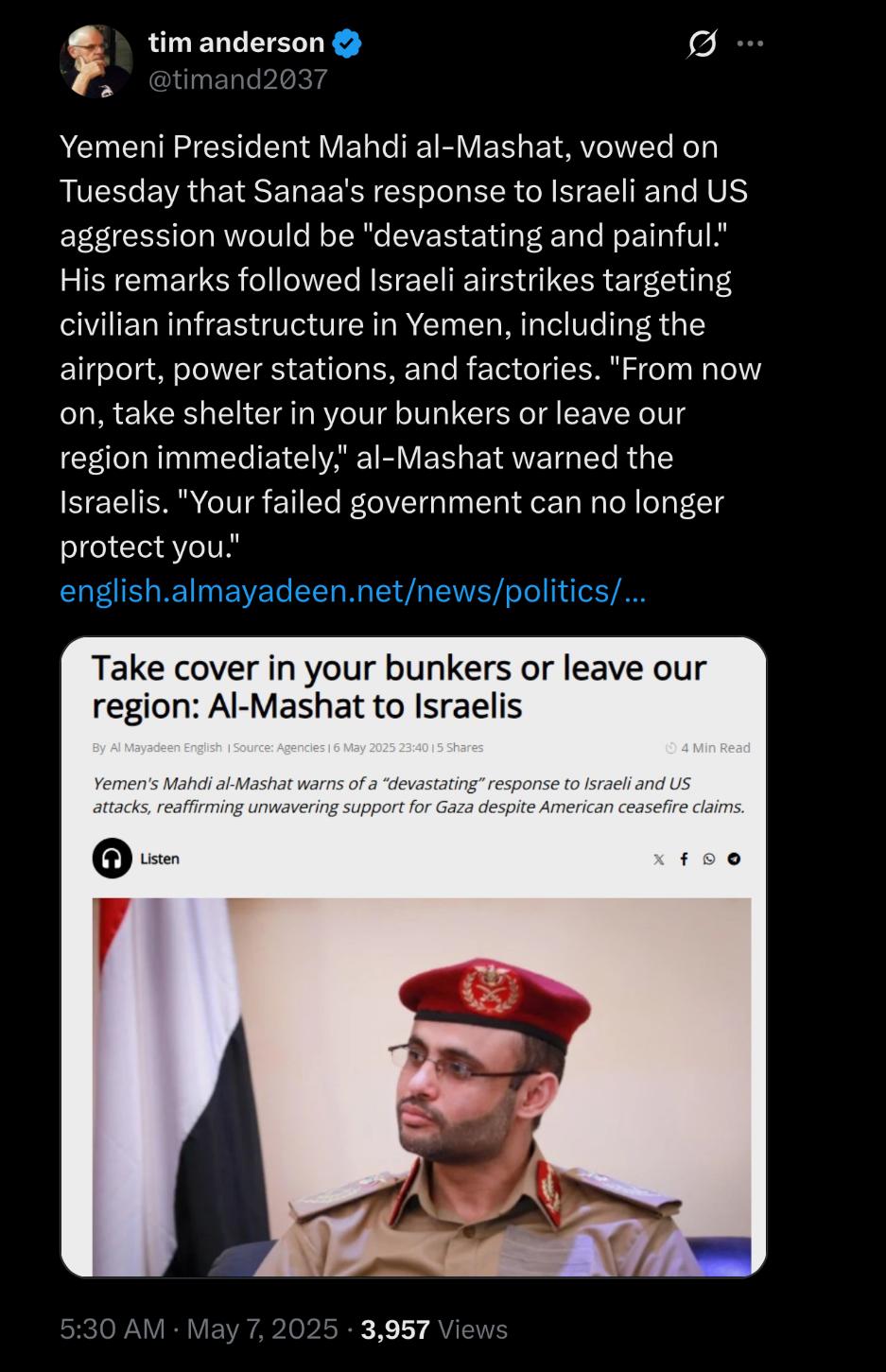 tim anderson
@timand2037

Yemeni President Mahdi al-Mashat, vowed on Tuesday that Sanaa's response to Israeli and US aggression would be "devastating and painful." His remarks followed Israeli airstrikes targeting civilian infrastructure in Yemen, including the airport, power stations, and factories. "From now on, take shelter in your bunkers or leave our region immediately," al-Mashat warned the Israelis. "Your failed government can no longer protect you."
english.almayadeen.net/news/politics/...

Take cover in your bunkers or leave our region: Al-Mashat to Israelis

By Al Mayadeen English | Source: Agencies | 6 May 2025 23:40 | 5 Shares

4 Min Read

Yemen's Mahdi al-Mashat warns of a "devastating" response to Israeli and US attacks, reaffirming unwavering support for Gaza despite American ceasefire claims.

Listen

5:30 AM · May 7, 2025 · 3,957 Views